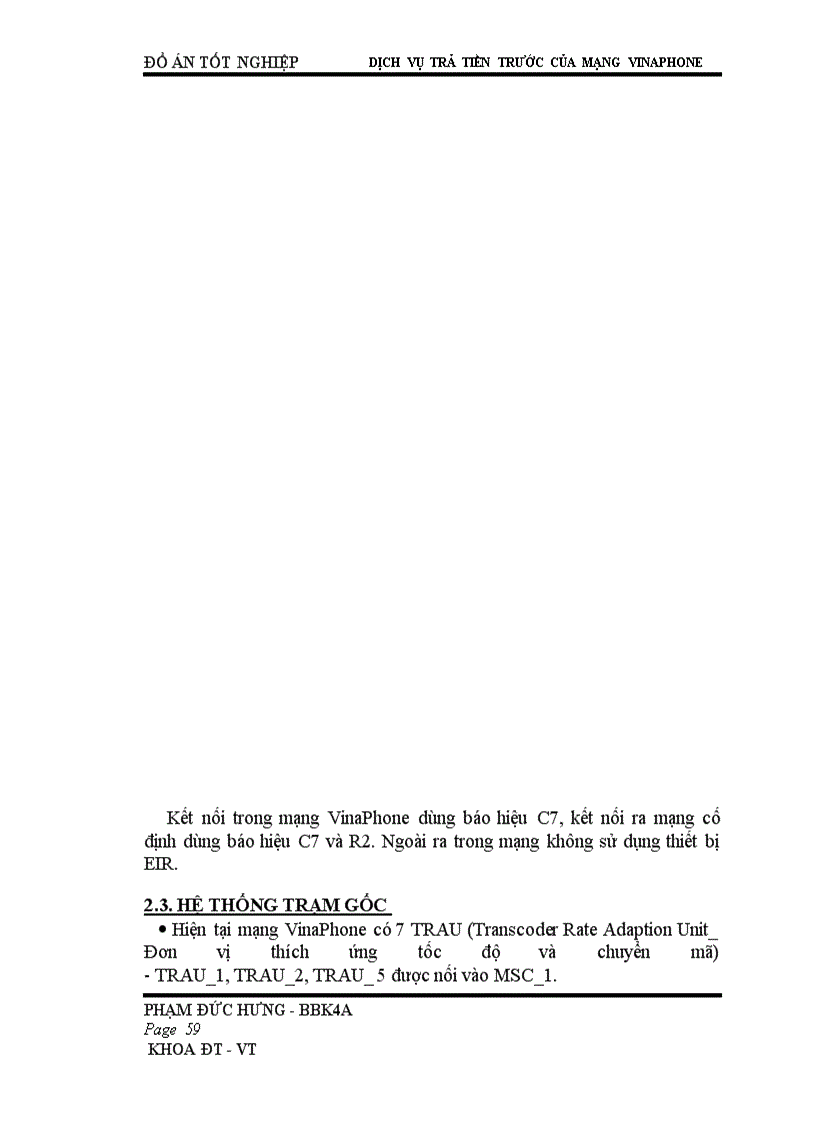 ĐỒ ÁN TỐT NGHIỆP DỊCH VỤ TRẢ TIỀN TRƯỚC CỦA MẠNG VINAPHONE

Kết nối trong mạng VinaPhone dùng báo hiệu C7, kết nối ra mạng cố định dùng báo hiệu C7 và R2. Ngoài ra trong mạng không sử dụng thiết bị EIR.

2.3. HỆ THỐNG TRẠM GỐC

• Hiện tại mạng VinaPhone có 7 TRAU (Transcoder Rate Adaption Unit_ Đơn vị thích ứng tốc độ và chuyển mã)
- TRAU_1, TRAU_2, TRAU_5 được nối vào MSC_1.

PHẠM ĐỨC HƯNG - BBK4A
Page 59
KHOA ĐT - VT